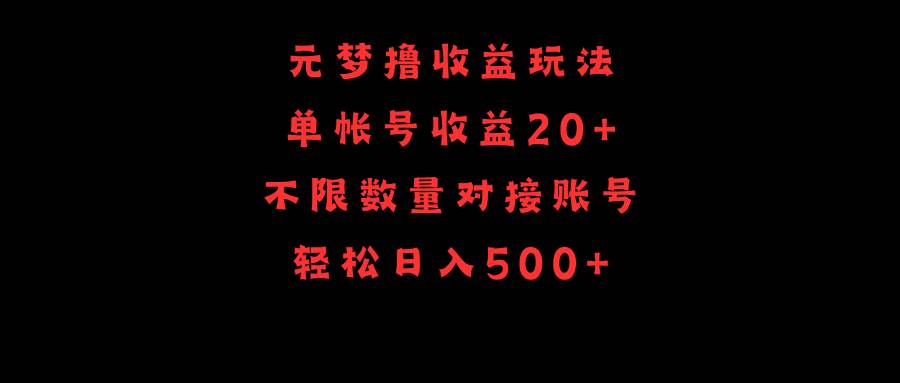 元梦撸收益玩法
单帐号收益20+
不限数量对接账号
轻松日入500+